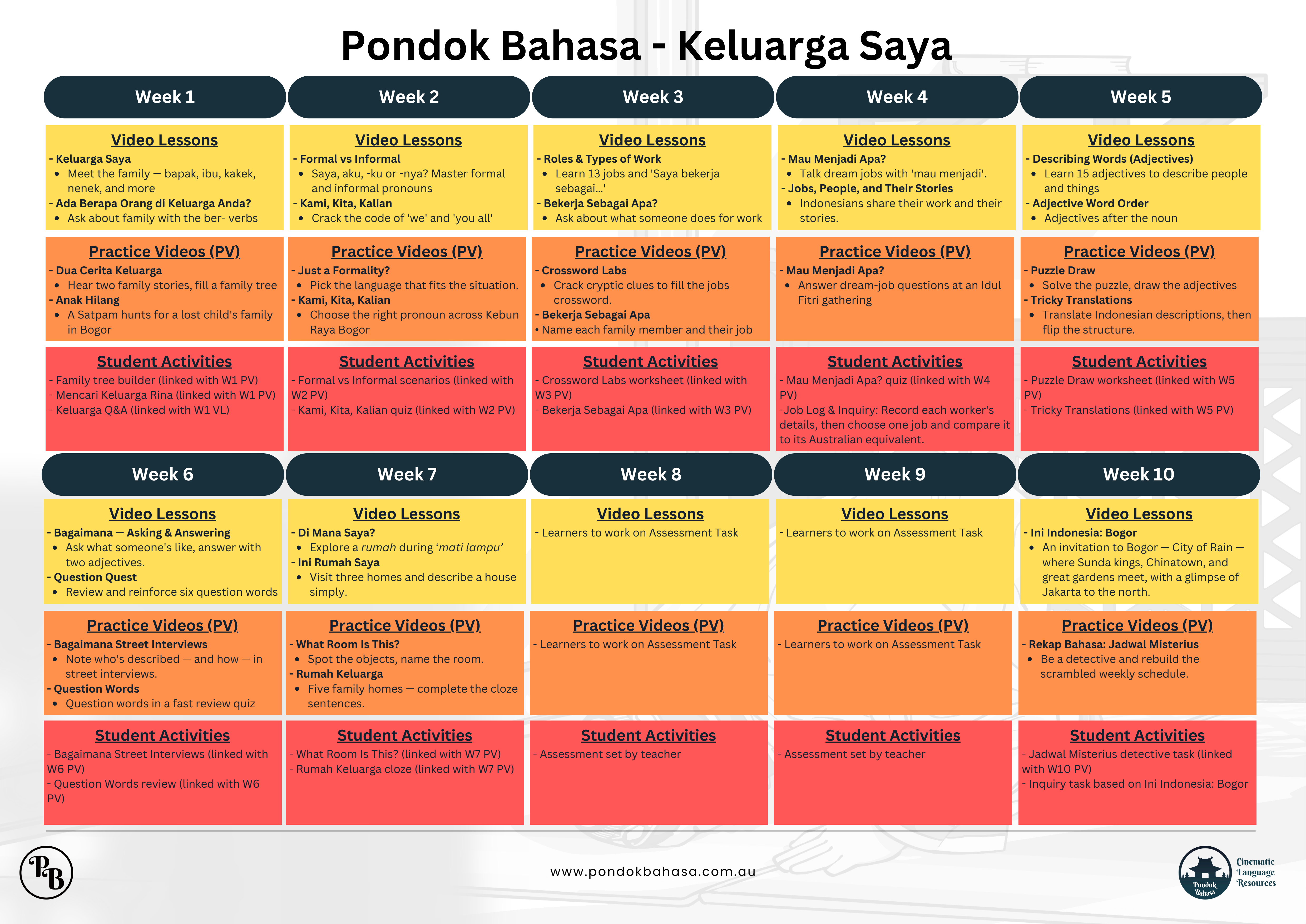 Pondok Bahasa - Keluarga Saya

Week 1

Video Lessons
- Keluarga Saya
• Meet the family — bapak, ibu, kakek, nenek, and more
- Ada Berapa Orang di Keluarga Anda?
• Ask about family with the ber- verbs

Practice Videos (PV)
- Dua Cerita Keluarga
• Hear two family stories, fill a family tree
- Anak Hilang
• A Satpam hunts for a lost child's family in Bogor

Student Activities
- Family tree builder (linked with W1 PV)
- Mencari Keluarga Rina (linked with W1 PV)
- Keluarga Q&A (linked with W1 VL)

Week 2

Video Lessons
- Formal vs Informal
• Saya, aku, -ku or -nya? Master formal and informal pronouns
- Kami, Kita, Kalian
• Crack the code of 'we' and 'you all'

Practice Videos (PV)
- Just a Formality?
• Pick the language that fits the situation.
- Kami, Kita, Kalian
• Choose the right pronoun across Kebun Raya Bogor

Student Activities
- Formal vs Informal scenarios (linked with W2 PV)
- Kami, Kita, Kalian quiz (linked with W2 PV)

Week 3

Video Lessons
- Roles & Types of Work
• Learn 13 jobs and 'Saya bekerja sebagai...'
- Bekerja Sebagai Apa?
• Ask about what someone does for work

Practice Videos (PV)
- Crossword Labs
• Crack cryptic clues to fill the jobs crossword.
- Bekerja Sebagai Apa
• Name each family member and their job

Student Activities
- Crossword Labs worksheet (linked with W3 PV)
- Bekerja Sebagai Apa (linked with W3 PV)

Week 4

Video Lessons
- Mau Menjadi Apa?
• Talk dream jobs with 'mau menjadi'.
- Jobs, People, and Their Stories
• Indonesians share their work and their stories.

Practice Videos (PV)
- Mau Menjadi Apa?
• Answer dream-job questions at an Idul Fitri gathering

Student Activities
- Mau Menjadi Apa? quiz (linked with W4 PV)
-Job Log & Inquiry: Record each worker's details, then choose one job and compare it to its Australian equivalent.

Week 5

Video Lessons
- Describing Words (Adjectives)
• Learn 15 adjectives to describe people and things
- Adjective Word Order
• Adjectives after the noun

Practice Videos (PV)
- Puzzle Draw
• Solve the puzzle, draw the adjectives
- Tricky Translations
• Translate Indonesian descriptions, then flip the structure.

Student Activities
- Puzzle Draw worksheet (linked with W5 PV)
- Tricky Translations (linked with W5 PV)

Week 6

Video Lessons
- Bagaimana — Asking & Answering
• Ask what someone's like, answer with two adjectives.
- Question Quest
• Review and reinforce six question words

Practice Videos (PV)
- Bagaimana Street Interviews
• Note who's described — and how — in street interviews.
- Question Words
• Question words in a fast review quiz

Student Activities
- Bagaimana Street Interviews (linked with W6 PV)
- Question Words review (linked with W6 PV)

Week 7

Video Lessons
- Di Mana Saya?
• Explore a rumah during 'mati lampu'
- Ini Rumah Saya
• Visit three homes and describe a house simply.

Practice Videos (PV)
- What Room Is This?
• Spot the objects, name the room.
- Rumah Keluarga
• Five family homes — complete the cloze sentences.

Student Activities
- What Room Is This? (linked with W7 PV)
- Rumah Keluarga cloze (linked with W7 PV)

Week 8

Video Lessons
- Learners to work on Assessment Task

Practice Videos (PV)
- Learners to work on Assessment Task

Student Activities
- Assessment set by teacher

Week 9

Video Lessons
- Learners to work on Assessment Task

Practice Videos (PV)
- Learners to work on Assessment Task

Student Activities
- Assessment set by teacher

Week 10

Video Lessons
- Ini Indonesia: Bogor
• An invitation to Bogor — City of Rain — where Sunda kings, Chinatown, and great gardens meet, with a glimpse of Jakarta to the north.

Practice Videos (PV)
- Rekap Bahasa: Jadwal Misterius
• Be a detective and rebuild the scrambled weekly schedule.

Student Activities
- Jadwal Misterius detective task (linked with W10 PV)
- Inquiry task based on Ini Indonesia: Bogor

PB

www.pondokbahasa.com.au

Pondok Bahasa
Cinematic Language Resources